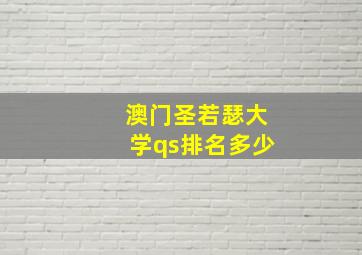 澳门圣若瑟大学qs排名多少